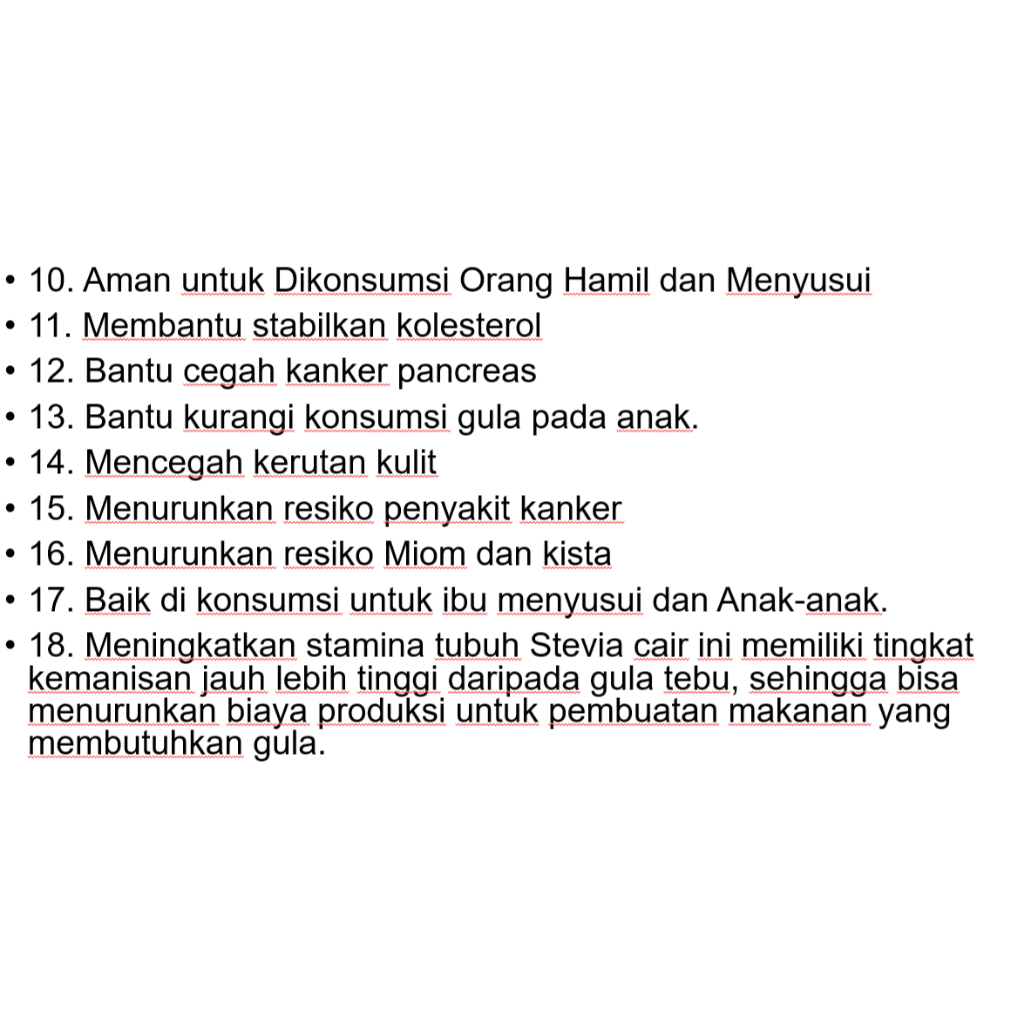 • 10. Aman untuk Dikonsumsi Orang Hamil dan Menyusui
• 11. Membantu stabilkan kolesterol
• 12. Bantu cegah kanker pancreas
• 13. Bantu kurangi konsumsi gula pada anak.
• 14. Mencegah kerutan kulit
• 15. Menurunkan resiko penyakit kanker
• 16. Menurunkan resiko Miom dan kista
• 17. Baik di konsumsi untuk ibu menyusui dan Anak-anak.
• 18. Meningkatkan stamina tubuh Stevia cair ini memiliki tingkat kemanisan jauh lebih tinggi daripada gula tebu, sehingga bisa menurunkan biaya produksi untuk pembuatan makanan yang membutuhkan gula.